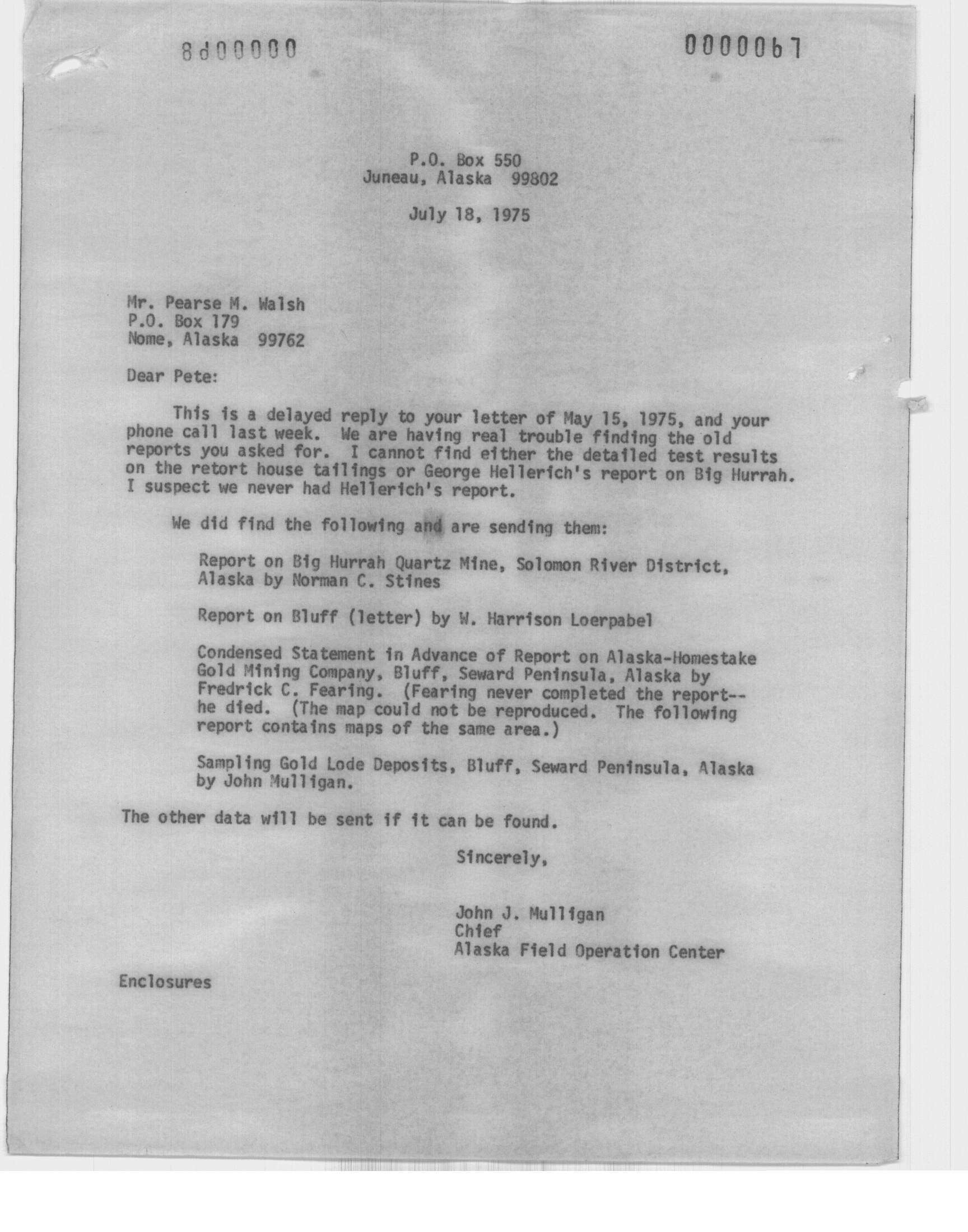 8d00000 0000067

P.O. Box 550
Juneau, Alaska 99802

July 18, 1975

Mr. Pearse M. Walsh
P.O. Box 179
Nome, Alaska 99762

Dear Pete:

This is a delayed reply to your letter of May 15, 1975, and your phone call last week. We are having real trouble finding the old reports you asked for. I cannot find either the detailed test results on the retort house tailings or George Hellerich's report on Big Hurrah. I suspect we never had Hellerich's report.

We did find the following and are sending them:

Report on Big Hurrah Quartz Mine, Solomon River District, Alaska by Norman C. Stines

Report on Bluff (letter) by W. Harrison Loerpabel

Condensed Statement in Advance of Report on Alaska-Homestake Gold Mining Company, Bluff, Seward Peninsula, Alaska by Fredrick C. Fearing. (Fearing never completed the report--he died. (The map could not be reproduced. The following report contains maps of the same area.)

Sampling Gold Lode Deposits, Bluff, Seward Peninsula, Alaska by John Mulligan.

The other data will be sent if it can be found.

Sincerely,

John J. Mulligan
Chief
Alaska Field Operation Center

Enclosures